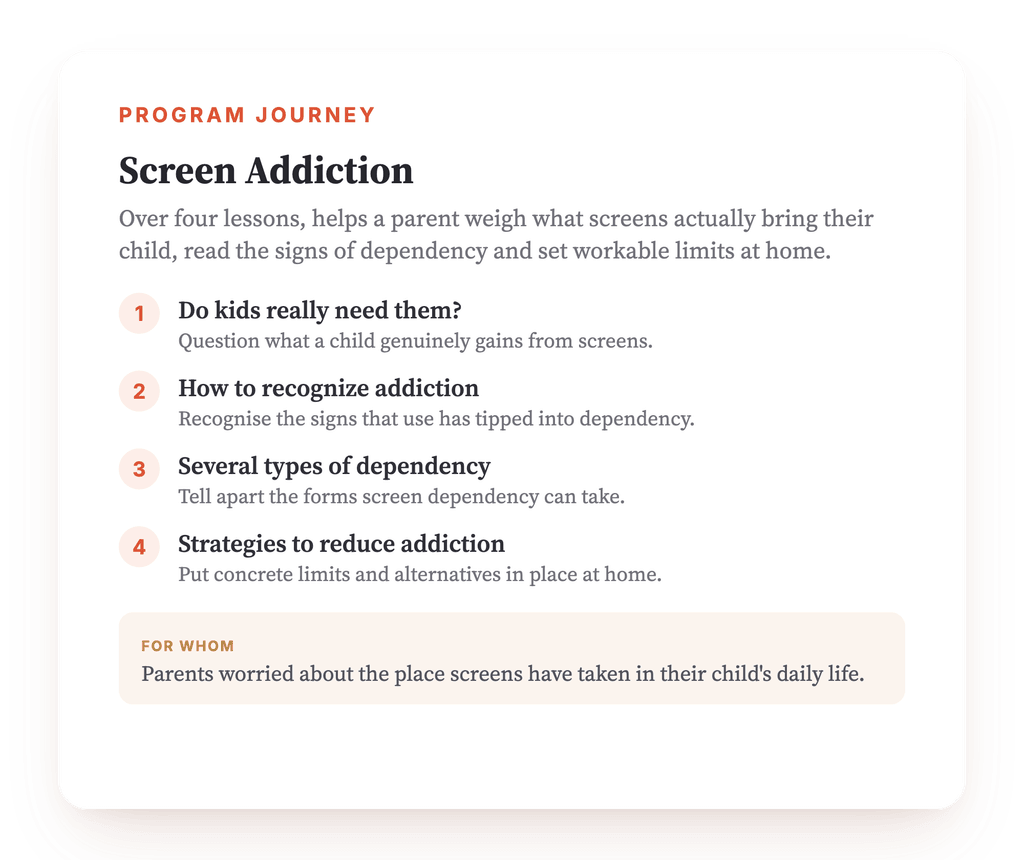 PROGRAM JOURNEY

Screen Addiction

Over four lessons, helps a parent weigh what screens actually bring their child, read the signs of dependency and set workable limits at home.

1 Do kids really need them?
Question what a child genuinely gains from screens.

2 How to recognize addiction
Recognise the signs that use has tipped into dependency.

3 Several types of dependency
Tell apart the forms screen dependency can take.

4 Strategies to reduce addiction
Put concrete limits and alternatives in place at home.

FOR WHOM
Parents worried about the place screens have taken in their child's daily life.